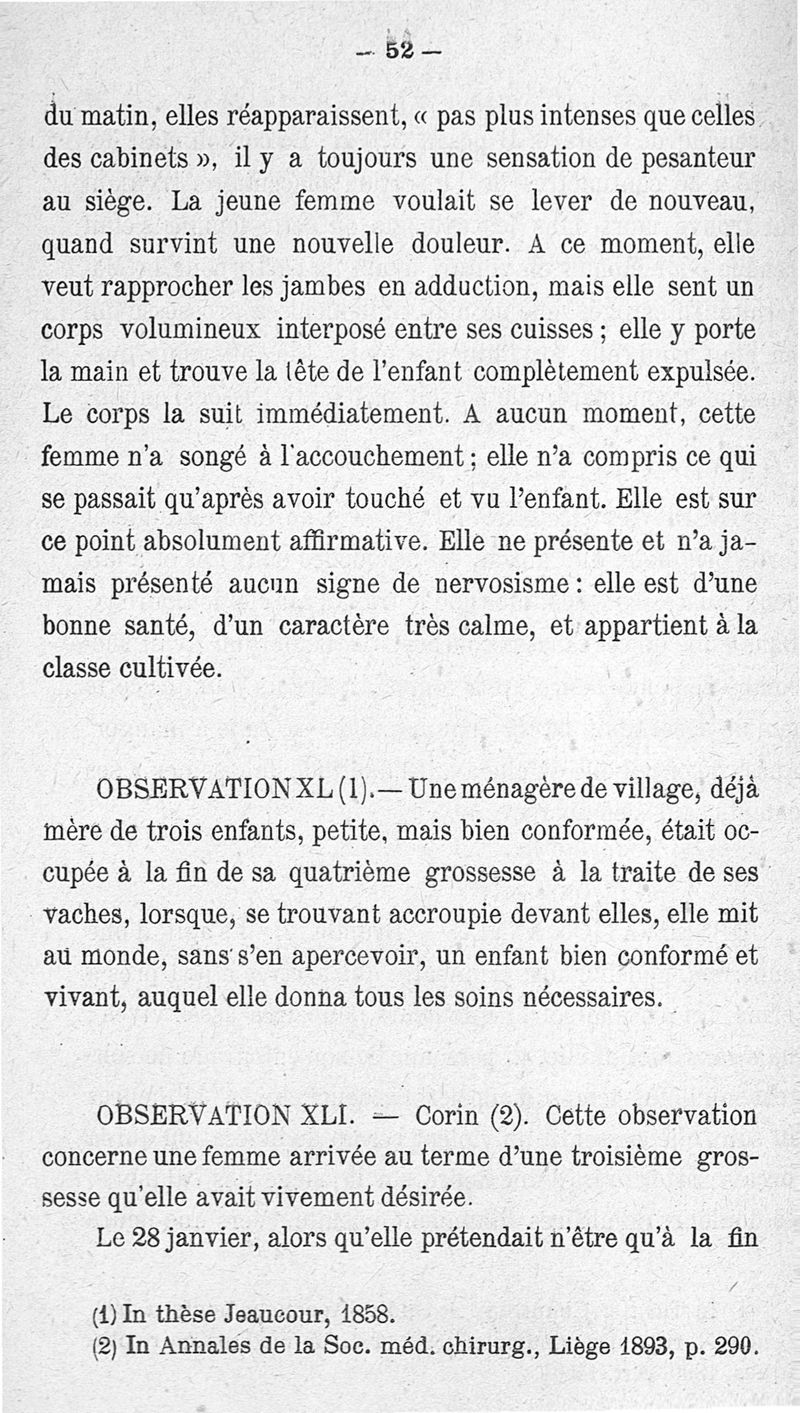 — 52 —

du matin, elles réapparaissent, « pas plus intenses que celles des cabinets », il y a toujours une sensation de pesanteur au siège. La jeune femme voulait se lever de nouveau, quand survint une nouvelle douleur. A ce moment, elle veut rapprocher les jambes en adduction, mais elle sent un corps volumineux interposé entre ses cuisses ; elle y porte la main et trouve la tête de l'enfant complètement expulsée. Le corps la suit immédiatement. A aucun moment, cette femme n'a songé à l'accouchement ; elle n'a compris ce qui se passait qu'après avoir touché et vu l'enfant. Elle est sur ce point absolument affirmative. Elle ne présente et n'a jamais présenté aucun signe de nervosisme : elle est d'une bonne santé, d'un caractère très calme, et appartient à la classe cultivée.

OBSERVATION XL (1). — Une ménagère de village, déjà mère de trois enfants, petite, mais bien conformée, était occupée à la fin de sa quatrième grossesse à la traite de ses vaches, lorsque, se trouvant accroupie devant elles, elle mit au monde, sans s'en apercevoir, un enfant bien conformé et vivant, auquel elle donna tous les soins nécessaires.

OBSERVATION XLI. — Corin (2). Cette observation concerne une femme arrivée au terme d'une troisième grossesse qu'elle avait vivement désirée.

Le 28 janvier, alors qu'elle prétendait n'être qu'à la fin

(1) In thèse Jeaucour, 1858.
(2) In Annales de la Soc. méd. chirurg., Liège 1893, p. 290.